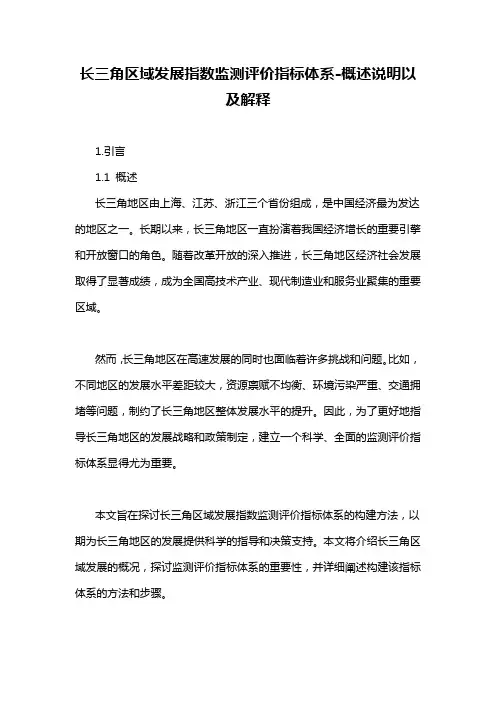 长三角区域发展指数监测评价指标体系-概述说明以及解释

1.引言

1.1 概述

长三角地区由上海、江苏、浙江三个省份组成，是中国经济最为发达的地区之一。长期以来，长三角地区一直扮演着我国经济增长的重要引擎和开放窗口的角色。随着改革开放的深入推进，长三角地区经济社会发展取得了显著成绩，成为全国高技术产业、现代制造业和服务业聚集的重要区域。

然而，长三角地区在高速发展的同时也面临着许多挑战和问题。比如，不同地区的发展水平差距较大，资源禀赋不均衡、环境污染严重、交通拥堵等问题，制约了长三角地区整体发展水平的提升。因此，为了更好地指导长三角地区的发展战略和政策制定，建立一个科学、全面的监测评价指标体系显得尤为重要。

本文旨在探讨长三角区域发展指数监测评价指标体系的构建方法，以期为长三角地区的发展提供科学的指导和决策支持。本文将介绍长三角区域发展的概况，探讨监测评价指标体系的重要性，并详细阐述构建该指标体系的方法和步骤。